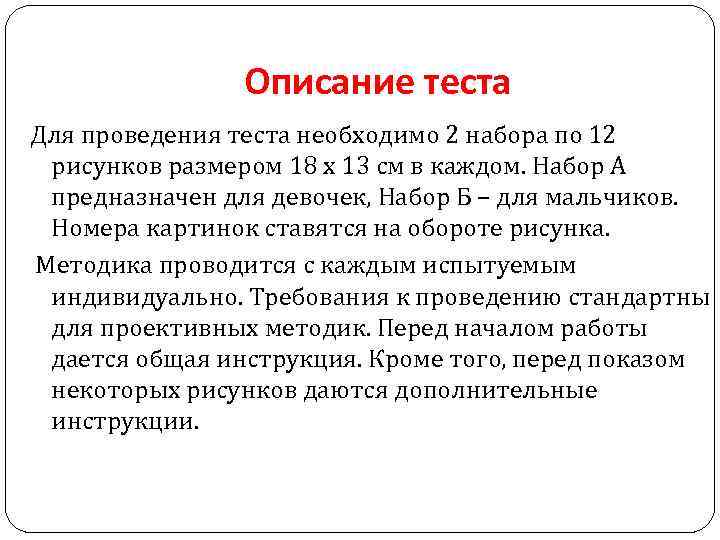 Описание теста

Для проведения теста необходимо 2 набора по 12 рисунков размером 18 х 13 см в каждом. Набор А предназначен для девочек, Набор Б – для мальчиков. Номера картинок ставятся на обороте рисунка.

Методика проводится с каждым испытуемым индивидуально. Требования к проведению стандартны для проективных методик. Перед началом работы дается общая инструкция. Кроме того, перед показом некоторых рисунков даются дополнительные инструкции.